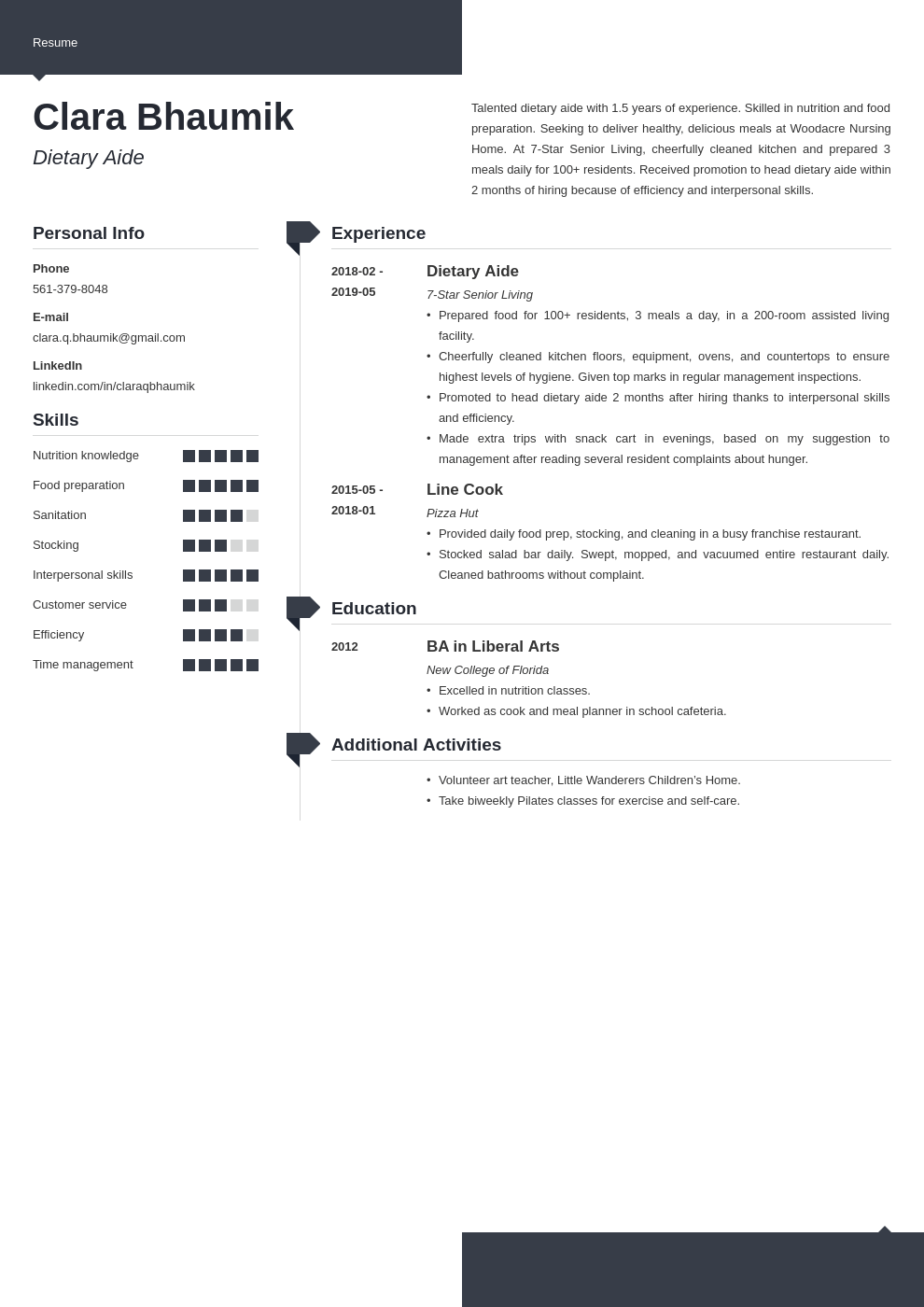 Resume

Clara Bhaumik

Dietary Aide

Talented dietary aide with 1.5 years of experience. Skilled in nutrition and food preparation. Seeking to deliver healthy, delicious meals at Woodacre Nursing Home. At 7-Star Senior Living, cheerfully cleaned kitchen and prepared 3 meals daily for 100+ residents. Received promotion to head dietary aide within 2 months of hiring because of efficiency and interpersonal skills.

Personal Info

Phone
561-379-8048

E-mail
clara.q.bhaumik@gmail.com

LinkedIn
linkedin.com/in/claraqbhaumik

Skills

Nutrition knowledge
Food preparation
Sanitation
Stocking
Interpersonal skills
Customer service
Efficiency
Time management

Experience

2018-02 - 2019-05
Dietary Aide
7-Star Senior Living
• Prepared food for 100+ residents, 3 meals a day, in a 200-room assisted living facility.
• Cheerfully cleaned kitchen floors, equipment, ovens, and countertops to ensure highest levels of hygiene. Given top marks in regular management inspections.
• Promoted to head dietary aide 2 months after hiring thanks to interpersonal skills and efficiency.
• Made extra trips with snack cart in evenings, based on my suggestion to management after reading several resident complaints about hunger.

2015-05 - 2018-01
Line Cook
Pizza Hut
• Provided daily food prep, stocking, and cleaning in a busy franchise restaurant.
• Stocked salad bar daily. Swept, mopped, and vacuumed entire restaurant daily. Cleaned bathrooms without complaint.

Education

2012
BA in Liberal Arts
New College of Florida
• Excelled in nutrition classes.
• Worked as cook and meal planner in school cafeteria.

Additional Activities

• Volunteer art teacher, Little Wanderers Children's Home.
• Take biweekly Pilates classes for exercise and self-care.